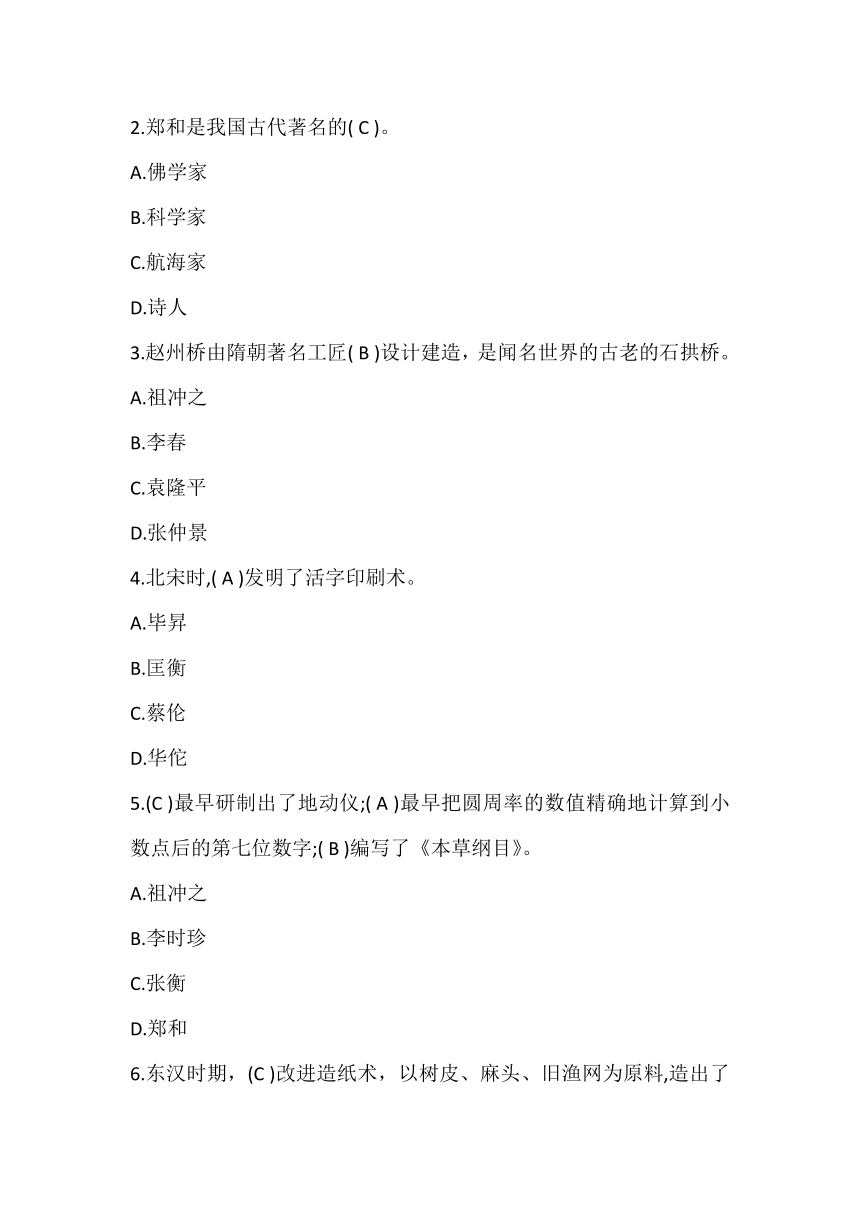 2.郑和是我国古代著名的( C )。

A.佛学家

B.科学家

C.航海家

D.诗人

3.赵州桥由隋朝著名工匠( B )设计建造，是闻名世界的古老的石拱桥。

A.祖冲之

B.李春

C.袁隆平

D.张仲景

4.北宋时,( A )发明了活字印刷术。

A.毕昇

B.匡衡

C.蔡伦

D.华佗

5.(C )最早研制出了地动仪;( A )最早把圆周率的数值精确地计算到小数点后的第七位数字;( B )编写了《本草纲目》。

A.祖冲之

B.李时珍

C.张衡

D.郑和

6.东汉时期，(C )改进造纸术，以树皮、麻头、旧渔网为原料,造出了